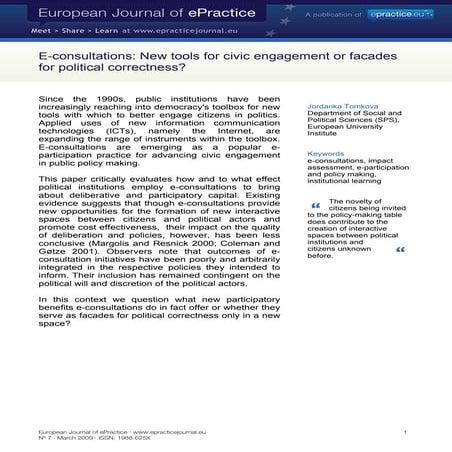 European Journal of ePractice

A publication of epractice.eu

Meet > Share > Learn at www.epracticejournal.eu

E-consultations: New tools for civic engagement or facades for political correctness?

Since the 1990s, public institutions have been increasingly reaching into democracy's toolbox for new tools with which to better engage citizens in politics. Applied uses of new information communication technologies (ICTs), namely the Internet, are expanding the range of instruments within the toolbox. E-consultations are emerging as a popular e-participation practice for advancing civic engagement in public policy making.

This paper critically evaluates how and to what effect political institutions employ e-consultations to bring about deliberative and participatory capital. Existing evidence suggests that though e-consultations provide new opportunities for the formation of new interactive spaces between citizens and political actors and promote cost effectiveness, their impact on the quality of deliberation and policies, however, has been less conclusive (Margolis and Resnick 2000; Coleman and Gøtze 2001). Observers note that outcomes of e-consultation initiatives have been poorly and arbitrarily integrated in the respective policies they intended to inform. Their inclusion has remained contingent on the political will and discretion of the political actors.

In this context we question what new participatory benefits e-consultations do in fact offer or whether they serve as facades for political correctness only in a new space?

Jordanka Tomkova
Department of Social and Political Sciences (SPS), European University Institute

Keywords
e-consultations, impact assessment, e-participation and policy making, institutional learning

“ The novelty of citizens being invited to the policy-making table does contribute to the creation of interactive spaces between political institutions and citizens unknown before. “

European Journal of ePractice · www.epracticejournal.eu
Nº 7 · March 2009 · ISSN: 1988-625X

1